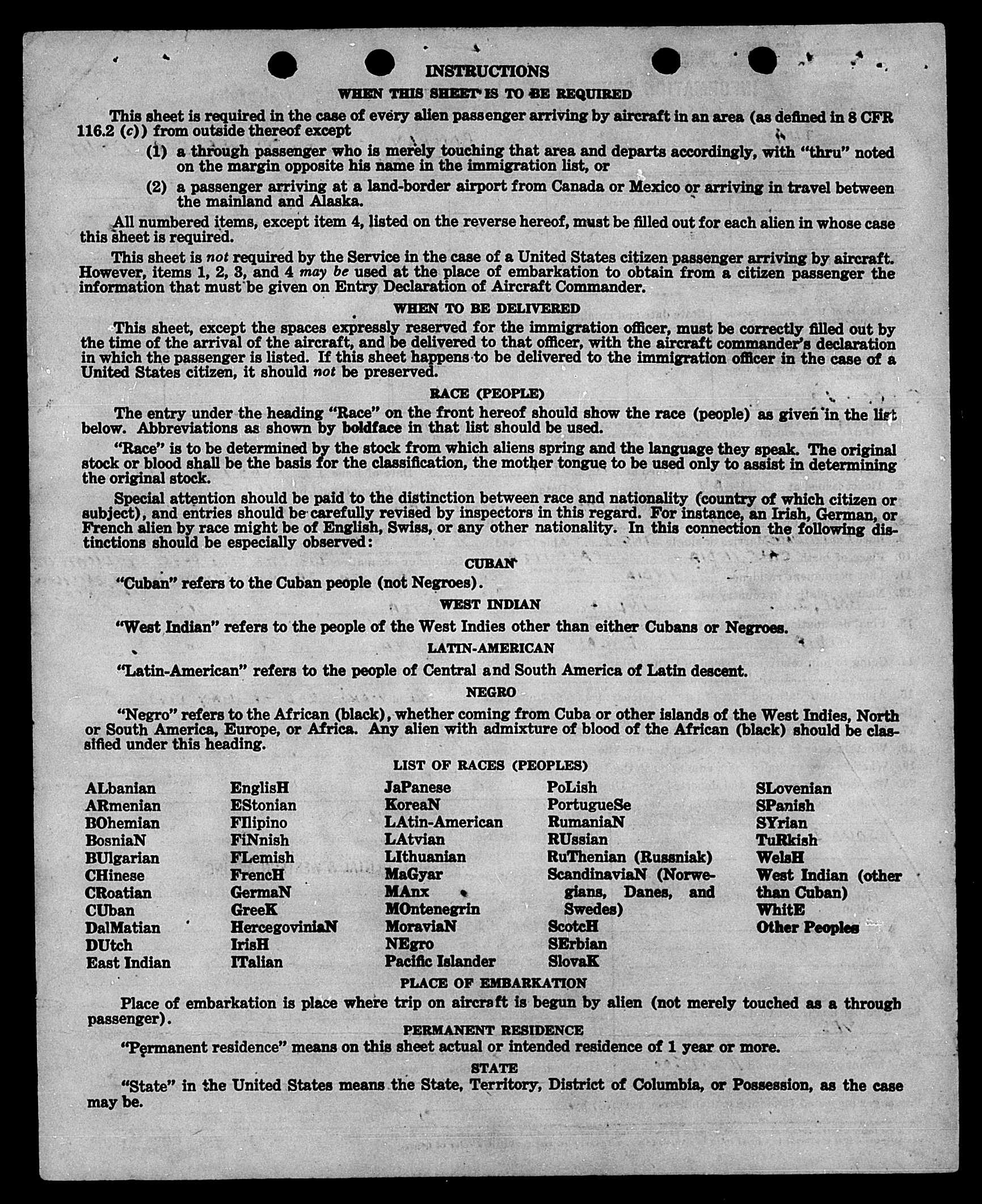 INSTRUCTIONS

WHEN THIS SHEET IS TO BE REQUIRED

This sheet is required in the case of every alien passenger arriving by aircraft in an area (as defined in 8 CFR 116.2 (c)) from outside thereof except

(1) a through passenger who is merely touching that area and departs accordingly, with "thru" noted on the margin opposite his name in the immigration list, or

(2) a passenger arriving at a land-border airport from Canada or Mexico or arriving in travel between the mainland and Alaska.

All numbered items, except item 4, listed on the reverse hereof, must be filled out for each alien in whose case this sheet is required.

This sheet is not required by the Service in the case of a United States citizen passenger arriving by aircraft. However, items 1, 2, 3, and 4 may be used at the place of embarkation to obtain from a citizen passenger the information that must be given on Entry Declaration of Aircraft Commander.

WHEN TO BE DELIVERED

This sheet, except the spaces expressly reserved for the immigration officer, must be correctly filled out by the time of the arrival of the aircraft, and be delivered to that officer, with the aircraft commander's declaration in which the passenger is listed. If this sheet happens to be delivered to the immigration officer in the case of a United States citizen, it should not be preserved.

RACE (PEOPLE)

The entry under the heading "Race" on the front hereof should show the race (people) as given in the list below. Abbreviations as shown by boldface in that list should be used.

"Race" is to be determined by the stock from which aliens spring and the language they speak. The original stock or blood shall be the basis for the classification, the mother tongue to be used only to assist in determining the original stock.

Special attention should be paid to the distinction between race and nationality (country of which citizen or subject), and entries should be carefully revised by inspectors in this regard. For instance, an Irish, German, or French alien by race might be of English, Swiss, or any other nationality. In this connection the following distinctions should be especially observed:

CUBAN

"Cuban" refers to the Cuban people (not Negroes).

WEST INDIAN

"West Indian" refers to the people of the West Indies other than either Cubans or Negroes.

LATIN-AMERICAN

"Latin-American" refers to the people of Central and South America of Latin descent.

NEGRO

"Negro" refers to the African (black), whether coming from Cuba or other islands of the West Indies, North or South America, Europe, or Africa. Any alien with admixture of blood of the African (black) should be classified under this heading.

LIST OF RACES (PEOPLES)

ALbanian
ARmenian
BOhemian
BosniaN
BUlgarian
CHinese
CRoatian
CUban
DalMatian
DUtch
East Indian

EnglisH
EStonian
FIlipino
FiNnish
FLemish
FrencH
GermaN
GreeK
HercegoviniaN
IrisH
ITalian

JaPanese
KoreaN
LAtin-American
LAtvian
LIthuanian
MaGyar
MAnx
MOntenegrin
MoraviaN
NEgro
Pacific Islander

PoLish
PortugueSe
RumaniaN
RUssian
RuThenian (Russniak)
ScandinaviaN (Norwegians, Danes, and Swedes)
ScotcH
SErbian
SlovaK

SLovenian
SPanish
SYrian
TuRkish
WelsH
West Indian (other than Cuban)
WhitE
Other Peoples

PLACE OF EMBARKATION

Place of embarkation is place where trip on aircraft is begun by alien (not merely touched as a through passenger).

PERMANENT RESIDENCE

"Permanent residence" means on this sheet actual or intended residence of 1 year or more.

STATE

"State" in the United States means the State, Territory, District of Columbia, or Possession, as the case may be.